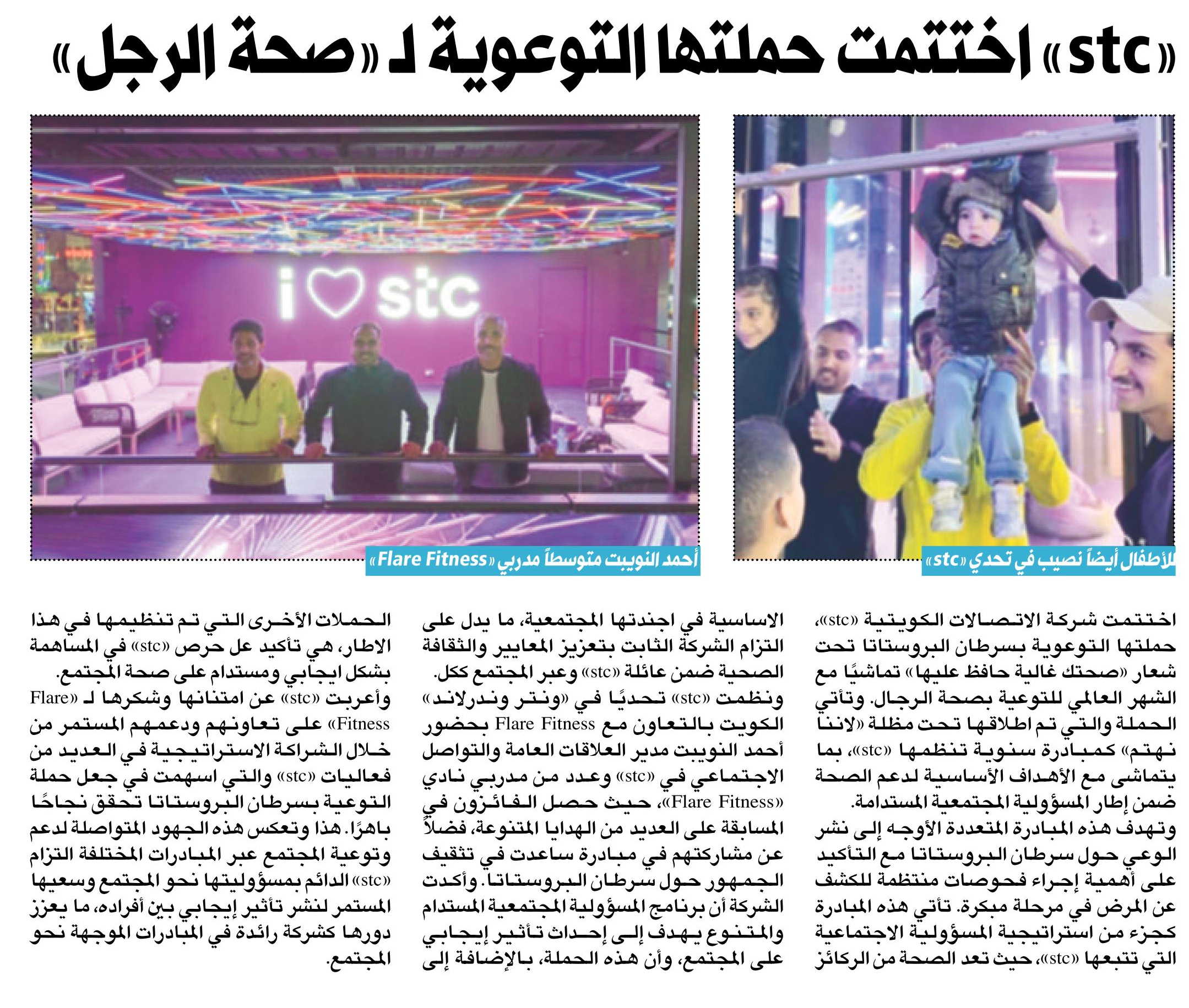 «stc» اختتمت حملتها التوعوية لـ «صحة الرجل»

i ♡ stc

للأطفال أيضاً نصيب في تحدي «stc»

أحمد النويبت متوسطاً مدربي «Flare Fitness»

اختتمت شركة الاتصالات الكويتية «stc»، حملتها التوعوية بسرطان البروستاتا تحت شعار «صحتك غالية حافظ عليها» تماشيًا مع الشهر العالمي للتوعية بصحة الرجال. وتأتي الحملة والتي تم اطلاقها تحت مظلة «لاننا نهتم» كمبادرة سنوية تنظمها «stc»، بما يتماشى مع الأهداف الأساسية لدعم الصحة ضمن إطار المسؤولية المجتمعية المستدامة.

وتهدف هذه المبادرة المتعددة الأوجه إلى نشر الوعي حول سرطان البروستاتا مع التأكيد على أهمية إجراء فحوصات منتظمة للكشف عن المرض في مرحلة مبكرة. تأتي هذه المبادرة كجزء من استراتيجية المسؤولية الاجتماعية التي تتبعها «stc»، حيث تعد الصحة من الركائز الاساسية في اجندتها المجتمعية، ما يدل على التزام الشركة الثابت بتعزيز المعايير والثقافة الصحية ضمن عائلة «stc» وعبر المجتمع ككل.

ونظمت «stc» تحديًا في «ونتر وندرلاند» الكويت بالتعاون مع Flare Fitness بحضور أحمد النويبت مدير العلاقات العامة والتواصل الاجتماعي في «stc» وعدد من مدربي نادي «Flare Fitness»، حيث حصل الفائزون في المسابقة على العديد من الهدايا المتنوعة، فضلاً عن مشاركتهم في مبادرة ساعدت في تثقيف الجمهور حول سرطان البروستاتا. وأكدت الشركة أن برنامج المسؤولية المجتمعية المستدام والمتنوع يهدف إلى إحداث تأثير إيجابي على المجتمع، وأن هذه الحملة، بالإضافة إلى الحملات الأخرى التي تم تنظيمها في هذا الاطار، هي تأكيد عل حرص «stc» في المساهمة بشكل ايجابي ومستدام على صحة المجتمع.

وأعربت «stc» عن امتنانها وشكرها لـ «Flare Fitness» على تعاونهم ودعمهم المستمر من خلال الشراكة الاستراتيجية في العديد من فعاليات «stc» والتي اسهمت في جعل حملة التوعية بسرطان البروستاتا تحقق نجاحًا باهرًا. هذا وتعكس هذه الجهود المتواصلة لدعم وتوعية المجتمع عبر المبادرات المختلفة التزام «stc» الدائم بمسؤوليتها نحو المجتمع وسعيها المستمر لنشر تأثير إيجابي بين أفراده، ما يعزز دورها كشركة رائدة في المبادرات الموجهة نحو المجتمع.